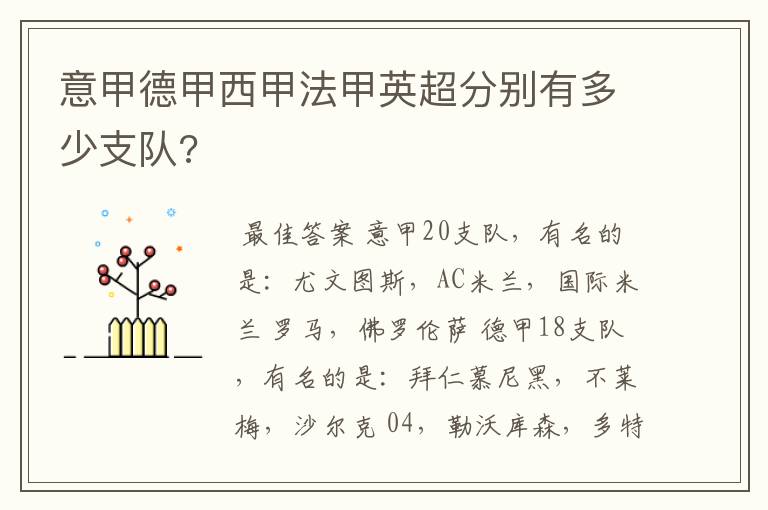 意甲德甲西甲法甲英超分别有多少支队?

最佳答案 意甲20支队，有名的是：尤文图斯，AC米兰，国际米兰 罗马，佛罗伦萨 德甲18支队，有名的是：拜仁慕尼黑，不莱梅，沙尔克 04，勒沃库森，多特